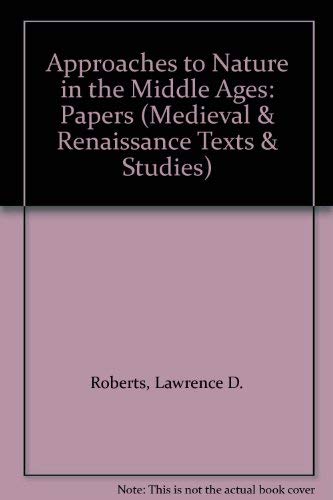 Approaches to Nature in the Middle Ages: Papers (Medieval & Renaissance Texts & Studies)

Roberts, Lawrence D.

Note: This is not the actual book cover